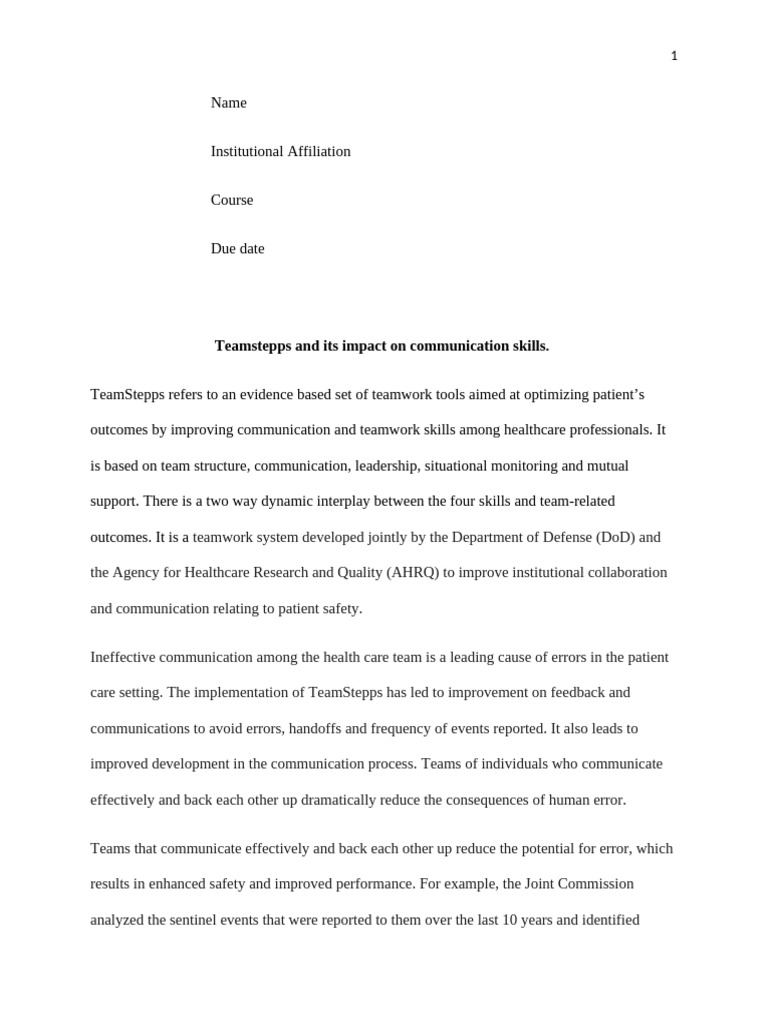 1

Name

Institutional Affiliation

Course

Due date

Teamstepps and its impact on communication skills.

TeamStepps refers to an evidence based set of teamwork tools aimed at optimizing patient's outcomes by improving communication and teamwork skills among healthcare professionals. It is based on team structure, communication, leadership, situational monitoring and mutual support. There is a two way dynamic interplay between the four skills and team-related outcomes. It is a teamwork system developed jointly by the Department of Defense (DoD) and the Agency for Healthcare Research and Quality (AHRQ) to improve institutional collaboration and communication relating to patient safety.

Ineffective communication among the health care team is a leading cause of errors in the patient care setting. The implementation of TeamStepps has led to improvement on feedback and communications to avoid errors, handoffs and frequency of events reported. It also leads to improved development in the communication process. Teams of individuals who communicate effectively and back each other up dramatically reduce the consequences of human error.

Teams that communicate effectively and back each other up reduce the potential for error, which results in enhanced safety and improved performance. For example, the Joint Commission analyzed the sentinel events that were reported to them over the last 10 years and identified